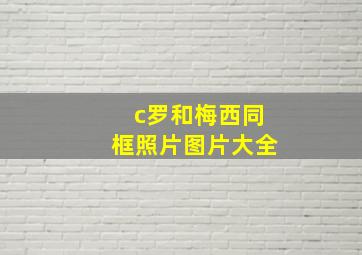 c罗和梅西同框照片图片大全